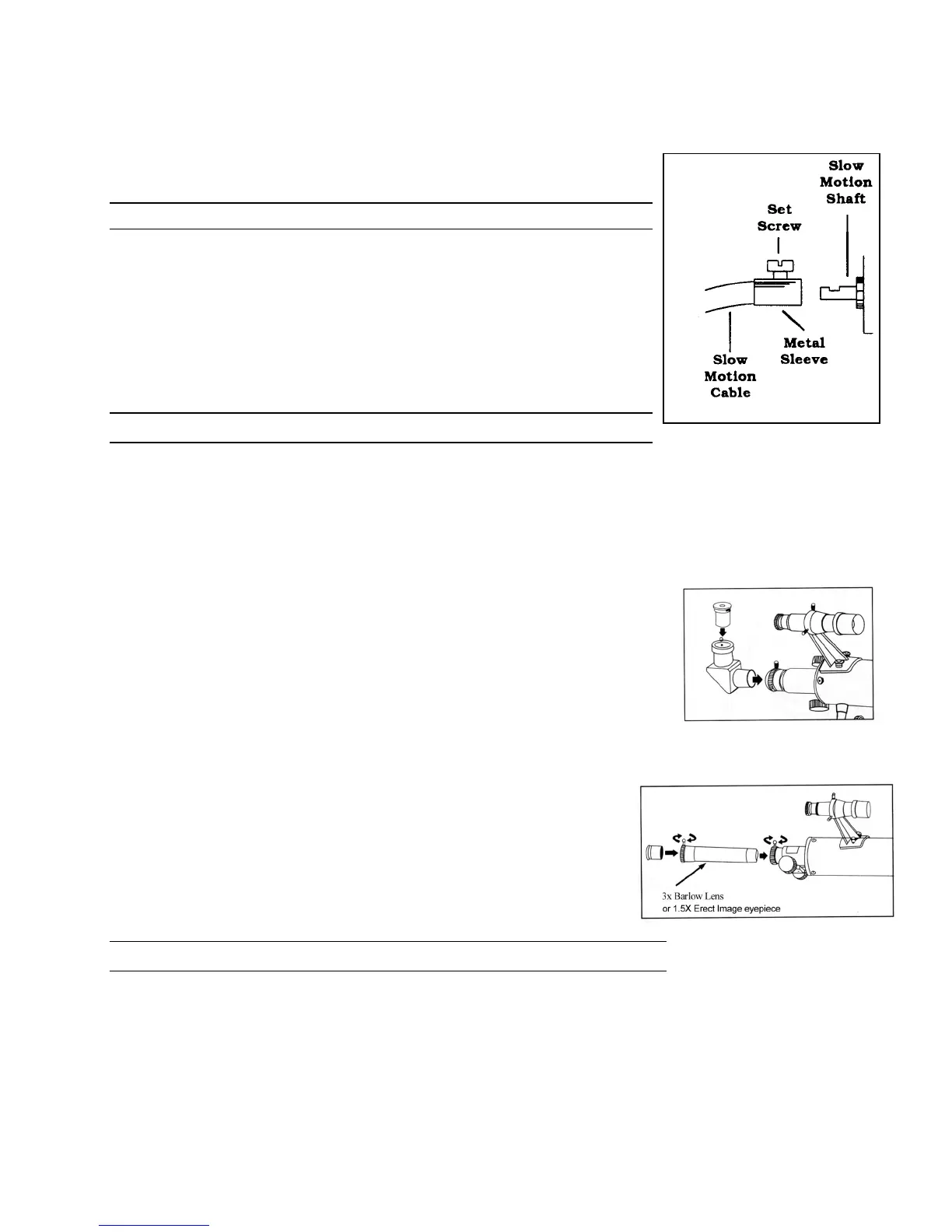 Slow Motion Shaft

Set Screw

Metal Sleeve

Slow Motion Cable

3x Barlow Lens
or 1.5X Erect Image eyepiece